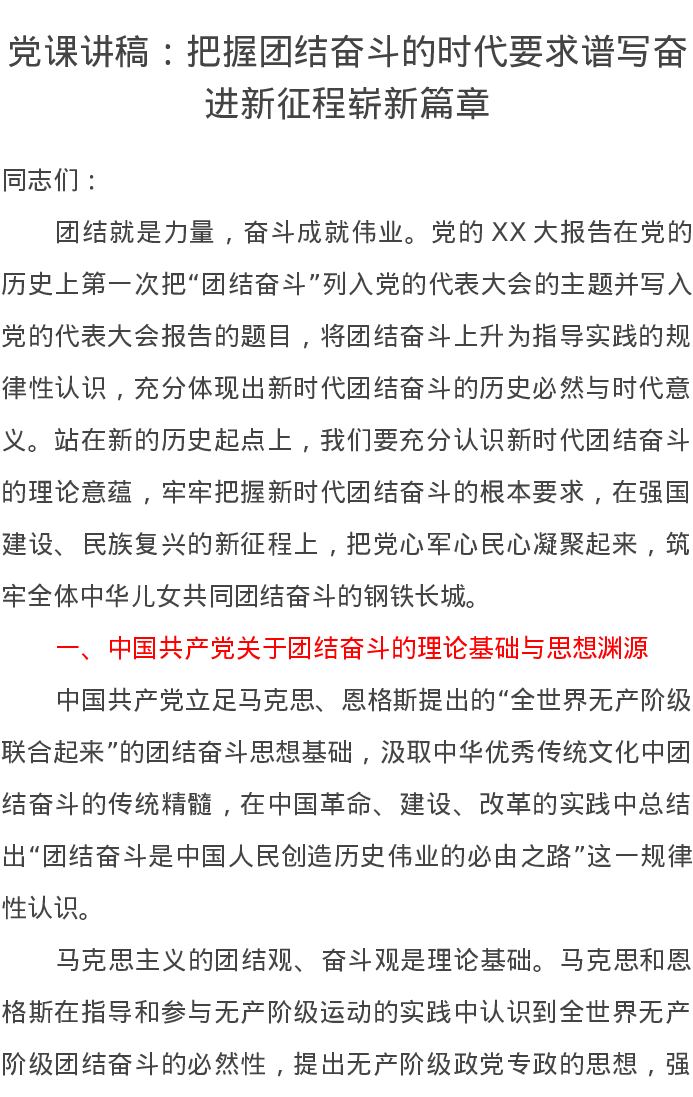 党课讲稿：把握团结奋斗的时代要求谱写奋进新征程崭新篇章

同志们：

团结就是力量，奋斗成就伟业。党的XX大报告在党的历史上第一次把“团结奋斗”列入党的代表大会的主题并写入党的代表大会报告的题目，将团结奋斗上升为指导实践的规律性认识，充分体现出新时代团结奋斗的历史必然与时代意义。站在新的历史起点上，我们要充分认识新时代团结奋斗的理论意蕴，牢牢把握新时代团结奋斗的根本要求，在强国建设、民族复兴的新征程上，把党心军心民心凝聚起来，筑牢全体中华儿女共同团结奋斗的钢铁长城。

一、中国共产党关于团结奋斗的理论基础与思想渊源

中国共产党立足马克思、恩格斯提出的“全世界无产阶级联合起来”的团结奋斗思想基础，汲取中华优秀传统文化中团结奋斗的传统精髓，在中国革命、建设、改革的实践中总结出“团结奋斗是中国人民创造历史伟业的必由之路”这一规律性认识。

马克思主义的团结观、奋斗观是理论基础。马克思和恩格斯在指导和参与无产阶级运动的实践中认识到全世界无产阶级团结奋斗的必然性，提出无产阶级政党专政的思想，强